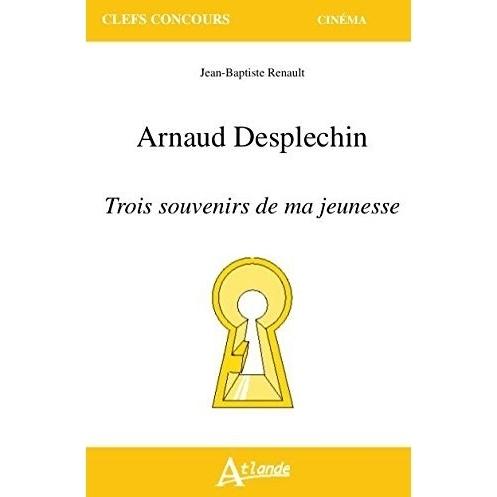 CLEFS CONCOURS
CINÉMA

Jean-Baptiste Renault

Arnaud Desplechin

Trois souvenirs de ma jeunesse

Atlande